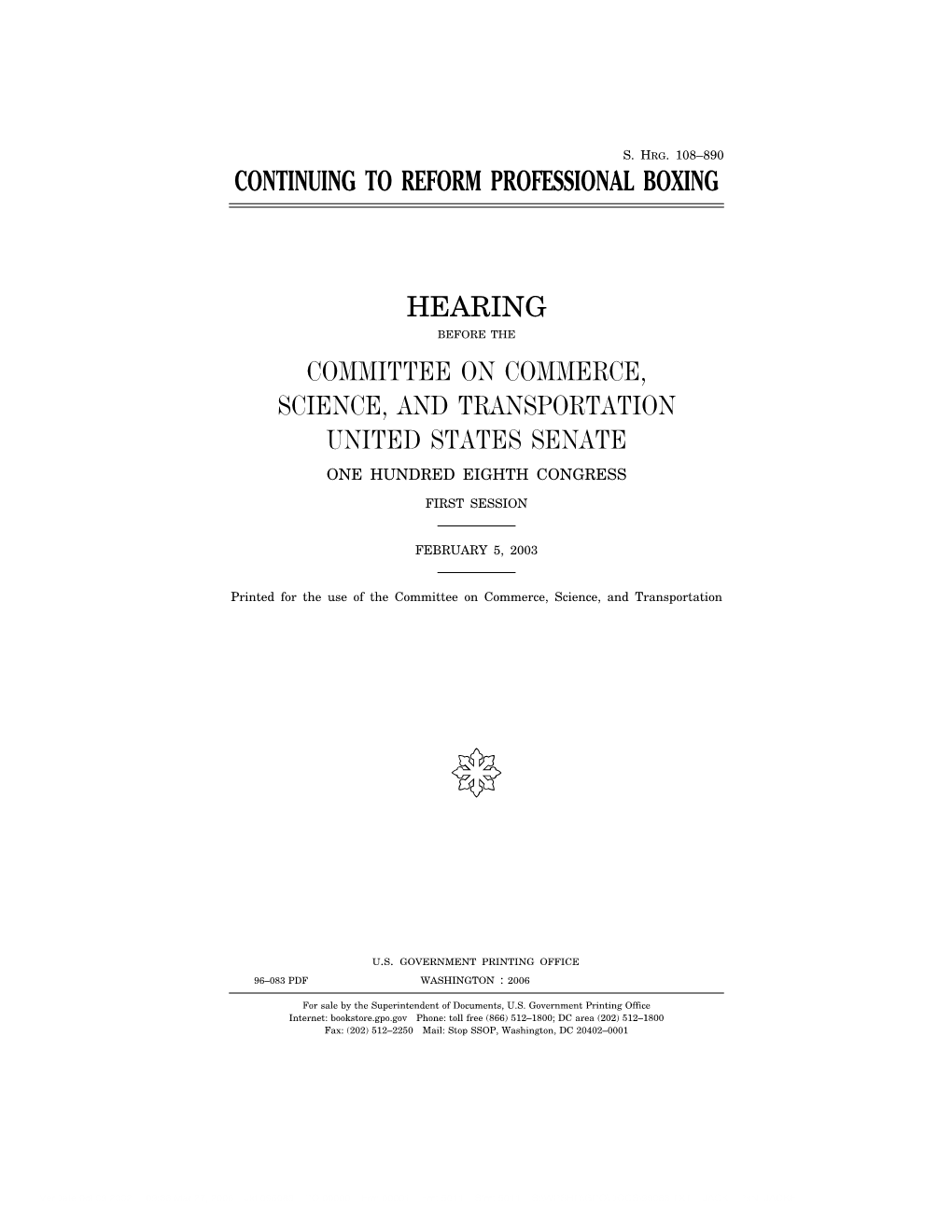 S. HRG. 108–890

CONTINUING TO REFORM PROFESSIONAL BOXING

HEARING

BEFORE THE

COMMITTEE ON COMMERCE, SCIENCE, AND TRANSPORTATION UNITED STATES SENATE

ONE HUNDRED EIGHTH CONGRESS

FIRST SESSION

FEBRUARY 5, 2003

Printed for the use of the Committee on Commerce, Science, and Transportation

U.S. GOVERNMENT PRINTING OFFICE

96–083 PDF WASHINGTON : 2006

For sale by the Superintendent of Documents, U.S. Government Printing Office
Internet: bookstore.gpo.gov Phone: toll free (866) 512–1800; DC area (202) 512–1800
Fax: (202) 512–2250 Mail: Stop SSOP, Washington, DC 20402–0001